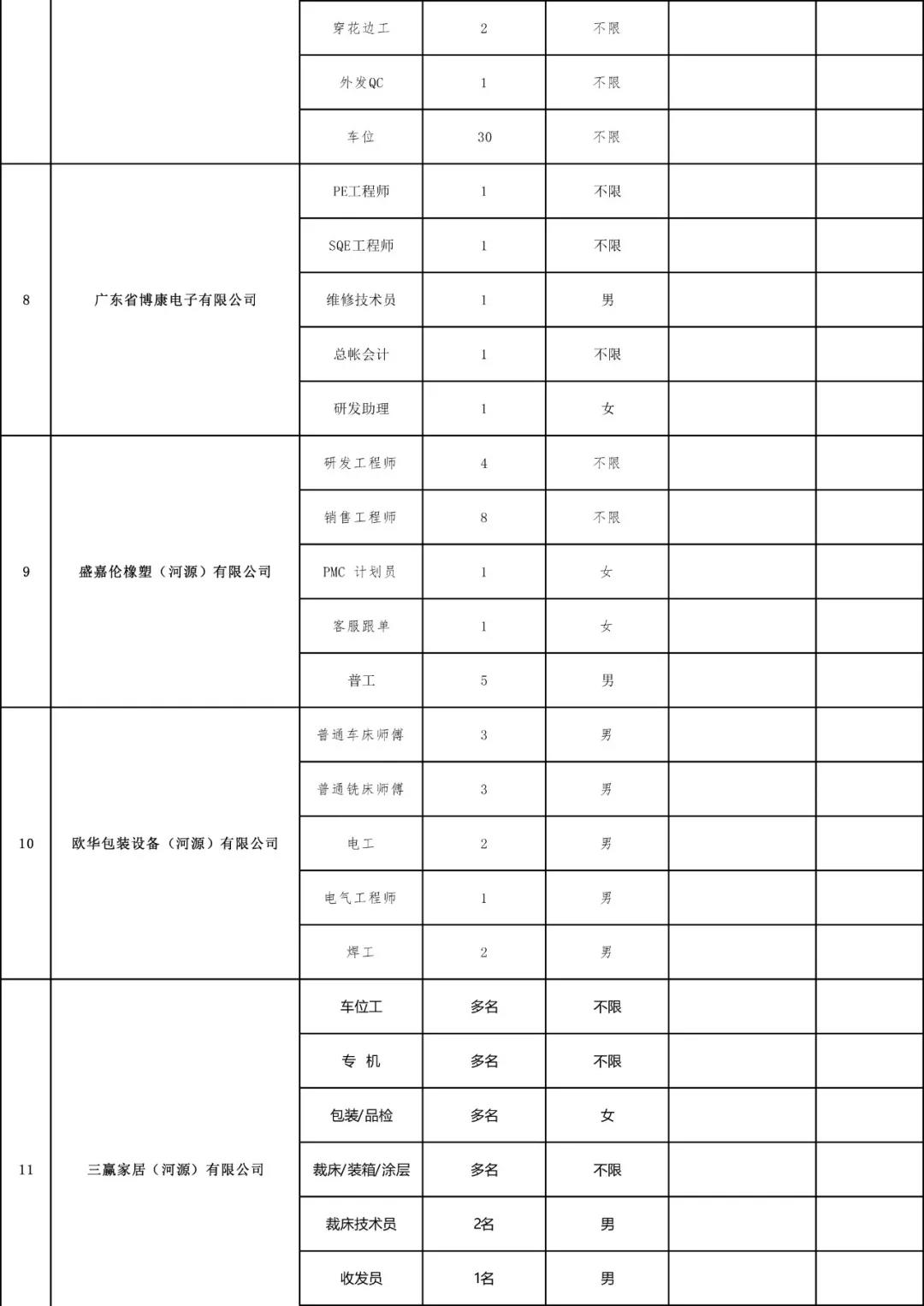 |  |  |  |  |  |  |  |
|---|---|---|---|---|---|---|
|  |  | 穿花边工 | 2 | 不限 |  |  |
|  |  | 外发QC | 1 | 不限 |  |  |
|  |  | 车位 | 30 | 不限 |  |  |
| 8 | 广东省博康电子有限公司 | PE工程师 | 1 | 不限 |  |  |
|  |  | SQE工程师 | 1 | 不限 |  |  |
|  |  | 维修技术员 | 1 | 男 |  |  |
|  |  | 总帐会计 | 1 | 不限 |  |  |
|  |  | 研发助理 | 1 | 女 |  |  |
| 9 | 盛嘉伦橡塑（河源）有限公司 | 研发工程师 | 4 | 不限 |  |  |
|  |  | 销售工程师 | 8 | 不限 |  |  |
|  |  | PMC 计划员 | 1 | 女 |  |  |
|  |  | 客服跟单 | 1 | 女 |  |  |
|  |  | 普工 | 5 | 男 |  |  |
| 10 | 欧华包装设备（河源）有限公司 | 普通车床师傅 | 3 | 男 |  |  |
|  |  | 普通铣床师傅 | 3 | 男 |  |  |
|  |  | 电工 | 2 | 男 |  |  |
|  |  | 电气工程师 | 1 | 男 |  |  |
|  |  | 焊工 | 2 | 男 |  |  |
| 11 | 三赢家居（河源）有限公司 | 车位工 | 多名 | 不限 |  |  |
|  |  | 专 机 | 多名 | 不限 |  |  |
|  |  | 包装/品检 | 多名 | 女 |  |  |
|  |  | 裁床/装箱/涂层 | 多名 | 不限 |  |  |
|  |  | 裁床技术员 | 2名 | 男 |  |  |
|  |  | 收发员 | 1名 | 男 |  |  |